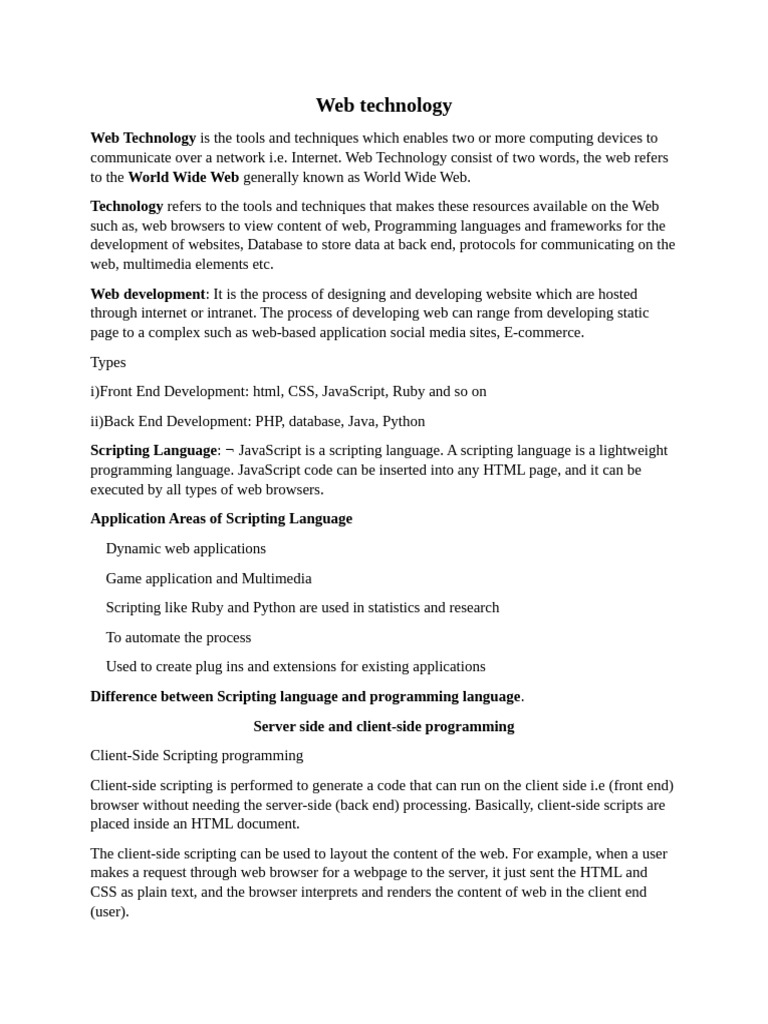 Web technology

Web Technology is the tools and techniques which enables two or more computing devices to communicate over a network i.e. Internet. Web Technology consist of two words, the web refers to the World Wide Web generally known as World Wide Web.

Technology refers to the tools and techniques that makes these resources available on the Web such as, web browsers to view content of web, Programming languages and frameworks for the development of websites, Database to store data at back end, protocols for communicating on the web, multimedia elements etc.

Web development: It is the process of designing and developing website which are hosted through internet or intranet. The process of developing web can range from developing static page to a complex such as web-based application social media sites, E-commerce.

Types

i)Front End Development: html, CSS, JavaScript, Ruby and so on

ii)Back End Development: PHP, database, Java, Python

Scripting Language: ¬ JavaScript is a scripting language. A scripting language is a lightweight programming language. JavaScript code can be inserted into any HTML page, and it can be executed by all types of web browsers.

Application Areas of Scripting Language

Dynamic web applications

Game application and Multimedia

Scripting like Ruby and Python are used in statistics and research

To automate the process

Used to create plug ins and extensions for existing applications

Difference between Scripting language and programming language.

Server side and client-side programming

Client-Side Scripting programming

Client-side scripting is performed to generate a code that can run on the client side i.e (front end) browser without needing the server-side (back end) processing. Basically, client-side scripts are placed inside an HTML document.

The client-side scripting can be used to layout the content of the web. For example, when a user makes a request through web browser for a webpage to the server, it just sent the HTML and CSS as plain text, and the browser interprets and renders the content of web in the client end (user).